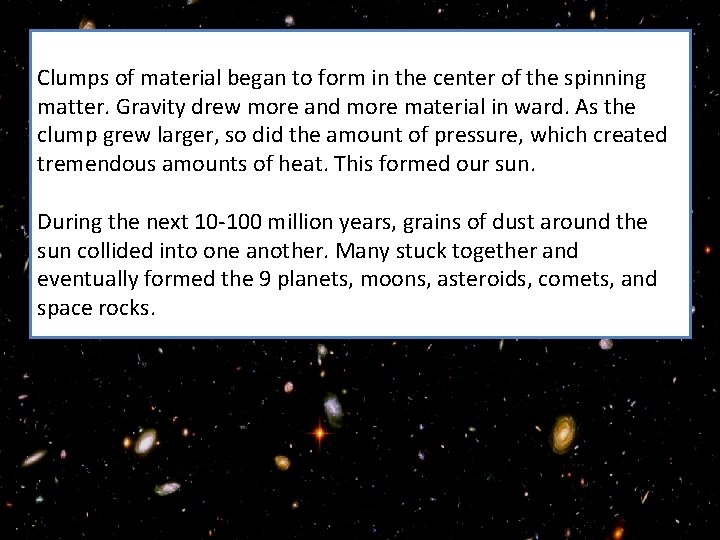 Clumps of material began to form in the center of the spinning matter. Gravity drew more and more material in ward. As the clump grew larger, so did the amount of pressure, which created tremendous amounts of heat. This formed our sun.

During the next 10-100 million years, grains of dust around the sun collided into one another. Many stuck together and eventually formed the 9 planets, moons, asteroids, comets, and space rocks.